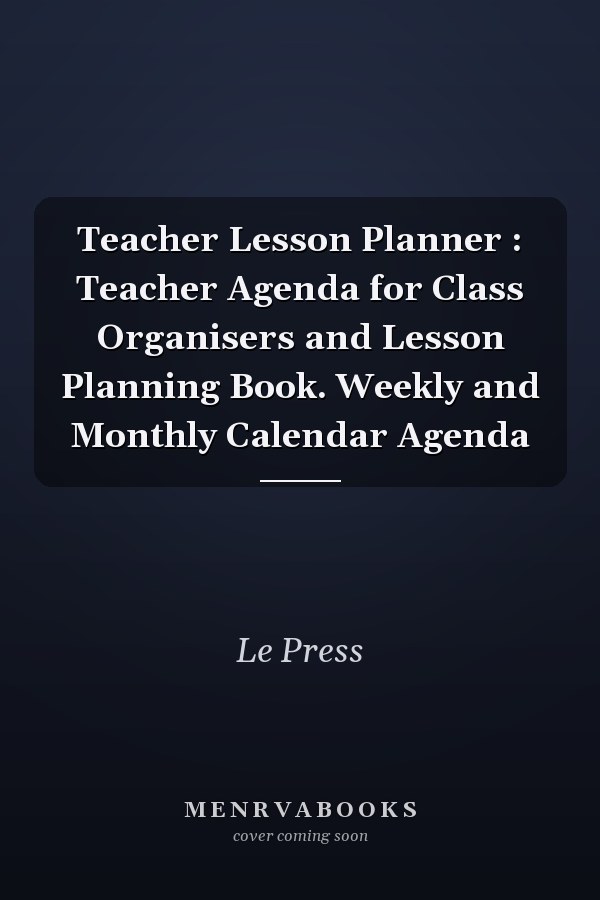 Teacher Lesson Planner : Teacher Agenda for Class Organisers and Lesson Planning Book. Weekly and Monthly Calendar Agenda

Le Press

MENRVABOOKS
cover coming soon